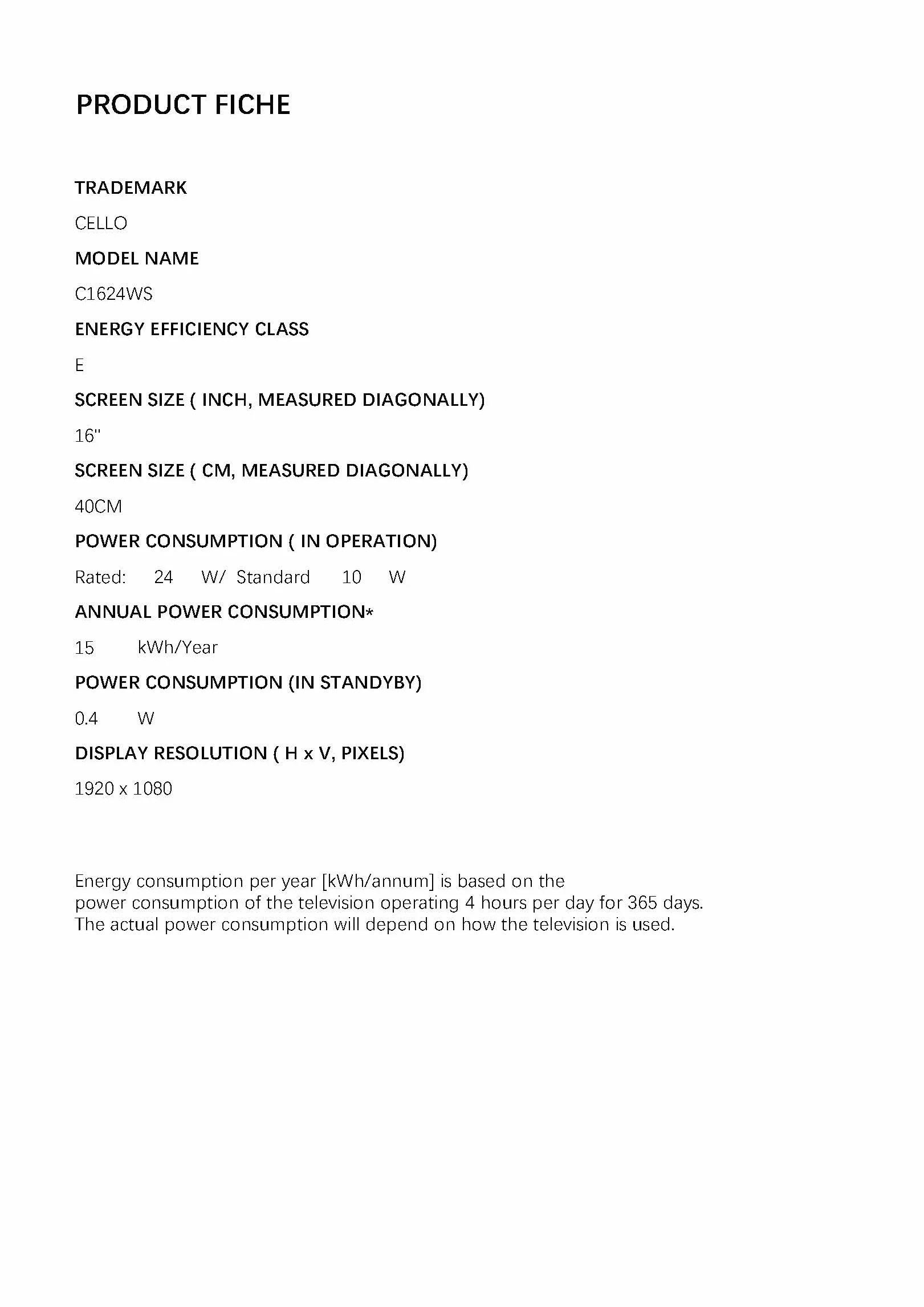 PRODUCT FICHE

TRADEMARK

CELLO

MODEL NAME

C1624WS

ENERGY EFFICIENCY CLASS

E

SCREEN SIZE ( INCH, MEASURED DIAGONALLY)

16"

SCREEN SIZE ( CM, MEASURED DIAGONALLY)

40CM

POWER CONSUMPTION ( IN OPERATION)

Rated: 24 W/ Standard 10 W

ANNUAL POWER CONSUMPTION*

15 kWh/Year

POWER CONSUMPTION (IN STANDYBY)

0.4 W

DISPLAY RESOLUTION ( H x V, PIXELS)

1920 x 1080

Energy consumption per year [kWh/annum] is based on the power consumption of the television operating 4 hours per day for 365 days. The actual power consumption will depend on how the television is used.